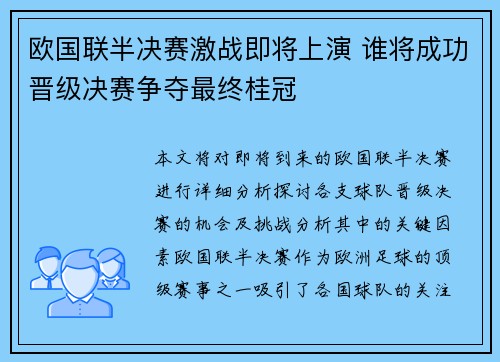 欧国联半决赛激战即将上演 谁将成功晋级决赛争夺最终桂冠

本文将对即将到来的欧国联半决赛进行详细分析探讨各支球队晋级决赛的机会及挑战分析其中的关键因素欧国联半决赛作为欧洲足球的顶级赛事之一吸引了各国球队的关注